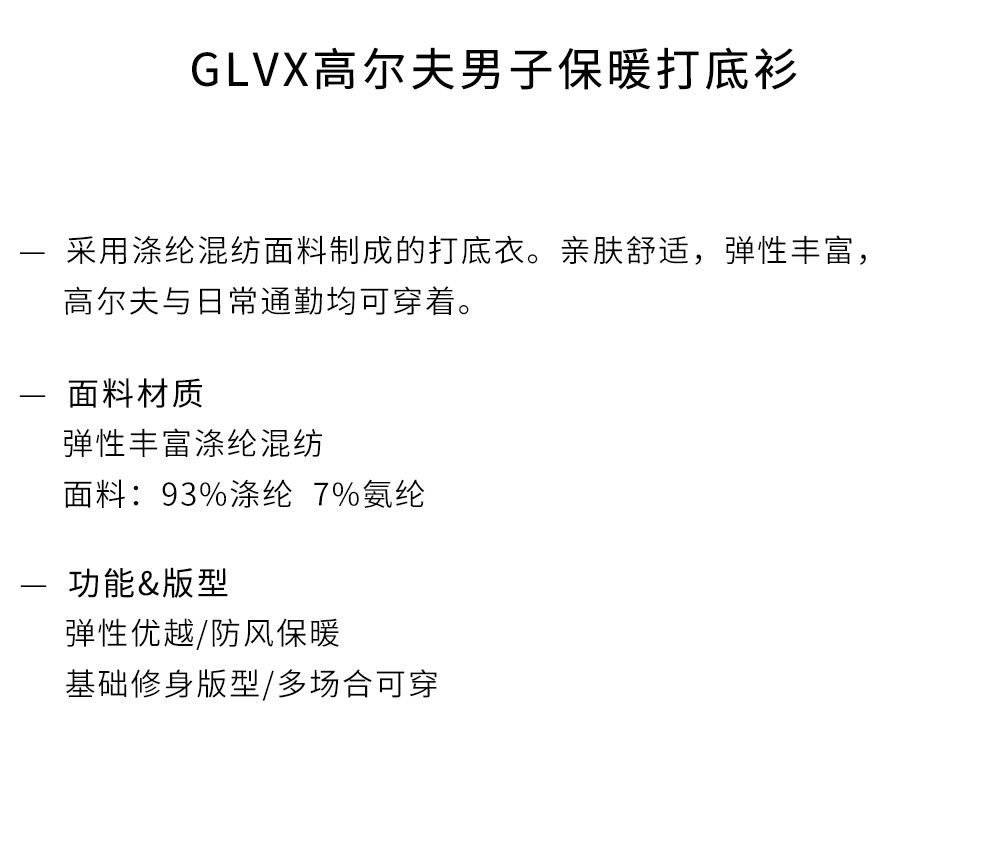 GLVX高尔夫男子保暖打底衫

— 采用涤纶混纺面料制成的打底衣。亲肤舒适，弹性丰富，高尔夫与日常通勤均可穿着。

— 面料材质
弹性丰富涤纶混纺
面料：93%涤纶 7%氨纶

— 功能&版型
弹性优越/防风保暖
基础修身版型/多场合可穿